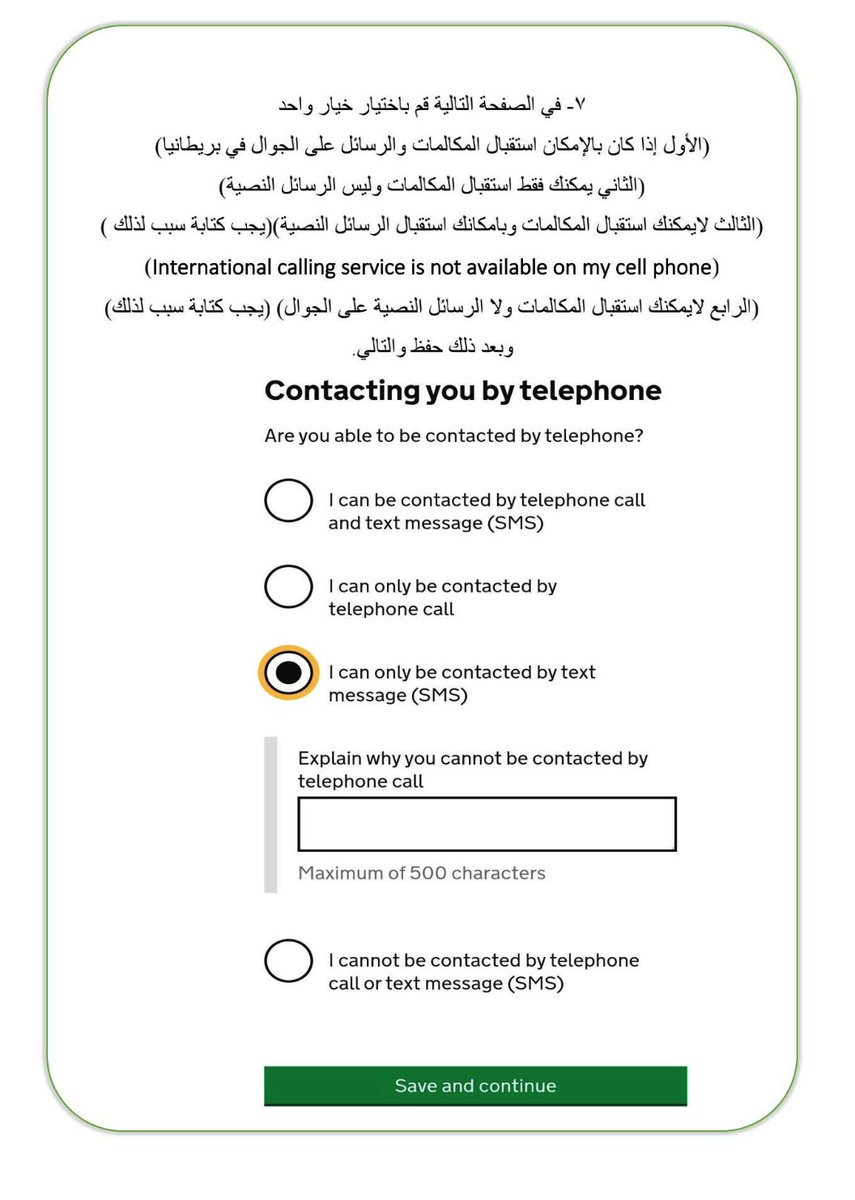 ٧- في الصفحة التالية قم باختيار خيار واحد

(الأول إذا كان بالإمكان استقبال المكالمات والرسائل على الجوال في بريطانيا)

(الثاني يمكنك فقط استقبال المكالمات وليس الرسائل النصية)

(الثالث لايمكنك استقبال المكالمات وبامكانك استقبال الرسائل النصية)(يجب كتابة سبب لذلك )

(International calling service is not available on my cell phone)

(الرابع لايمكنك استقبال المكالمات ولا الرسائل النصية على الجوال) (يجب كتابة سبب لذلك)

وبعد ذلك حفظ والتالي.

Contacting you by telephone

Are you able to be contacted by telephone?

I can be contacted by telephone call and text message (SMS)

I can only be contacted by telephone call

I can only be contacted by text message (SMS)

Explain why you cannot be contacted by telephone call

Maximum of 500 characters

I cannot be contacted by telephone call or text message (SMS)

Save and continue